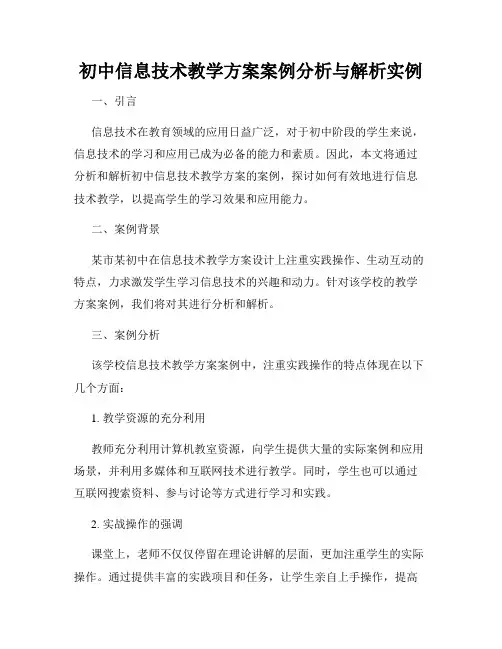 初中信息技术教学方案案例分析与解析实例

一、引言

信息技术在教育领域的应用日益广泛，对于初中阶段的学生来说，信息技术的学习和应用已成为必备的能力和素质。因此，本文将通过分析和解析初中信息技术教学方案的案例，探讨如何有效地进行信息技术教学，以提高学生的学习效果和应用能力。

二、案例背景

某市某初中在信息技术教学方案设计上注重实践操作、生动互动的特点，力求激发学生学习信息技术的兴趣和动力。针对该学校的教学方案案例，我们将对其进行分析和解析。

三、案例分析

该学校信息技术教学方案案例中，注重实践操作的特点体现在以下几个方面：

1. 教学资源的充分利用

教师充分利用计算机教室资源，向学生提供大量的实际案例和应用场景，并利用多媒体和互联网技术进行教学。同时，学生也可以通过互联网搜索资料、参与讨论等方式进行学习和实践。

2. 实战操作的强调

课堂上，老师不仅仅停留在理论讲解的层面，更加注重学生的实际操作。通过提供丰富的实践项目和任务，让学生亲自上手操作，提高